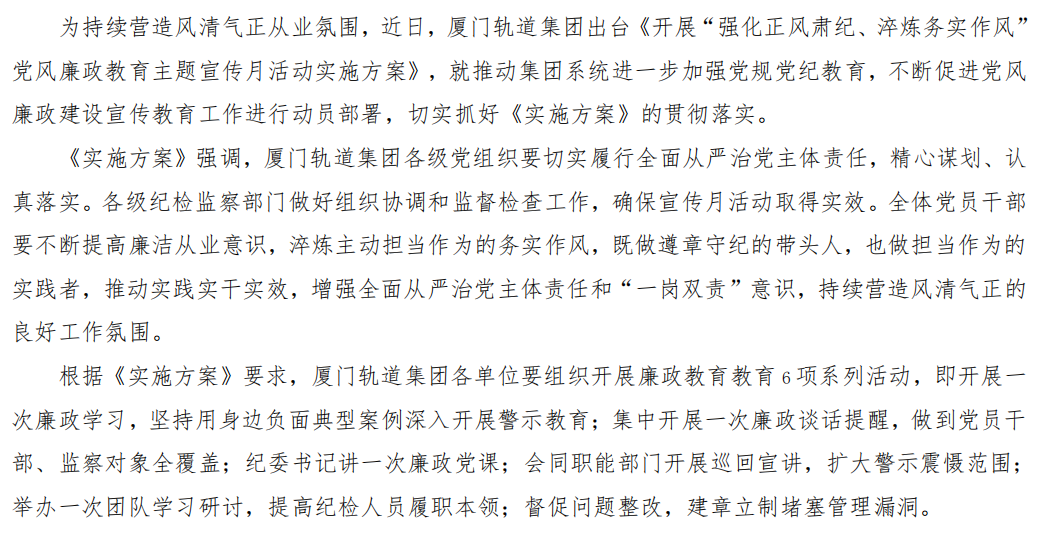 为持续营造风清气正从业氛围，近日，厦门轨道集团出台《开展“强化正风肃纪、淬炼务实作风”党风廉政教育主题宣传月活动实施方案》，就推动集团系统进一步加强党规党纪教育，不断促进党风廉政建设宣传教育工作进行动员部署，切实抓好《实施方案》的贯彻落实。

《实施方案》强调，厦门轨道集团各级党组织要切实履行全面从严治党主体责任，精心谋划、认真落实。各级纪检监察部门做好组织协调和监督检查工作，确保宣传月活动取得实效。全体党员干部要不断提高廉洁从业意识，淬炼主动担当作为的务实作风，既做遵章守纪的带头人，也做担当作为的实践者，推动实践实干实效，增强全面从严治党主体责任和“一岗双责”意识，持续营造风清气正的良好工作氛围。

根据《实施方案》要求，厦门轨道集团各单位要组织开展廉政教育教育6项系列活动，即开展一次廉政学习，坚持用身边负面典型案例深入开展警示教育；集中开展一次廉政谈话提醒，做到党员干部、监察对象全覆盖；纪委书记讲一次廉政党课；会同职能部门开展巡回宣讲，扩大警示震慑范围；举办一次团队学习研讨，提高纪检人员履职本领；督促问题整改，建章立制堵塞管理漏洞。